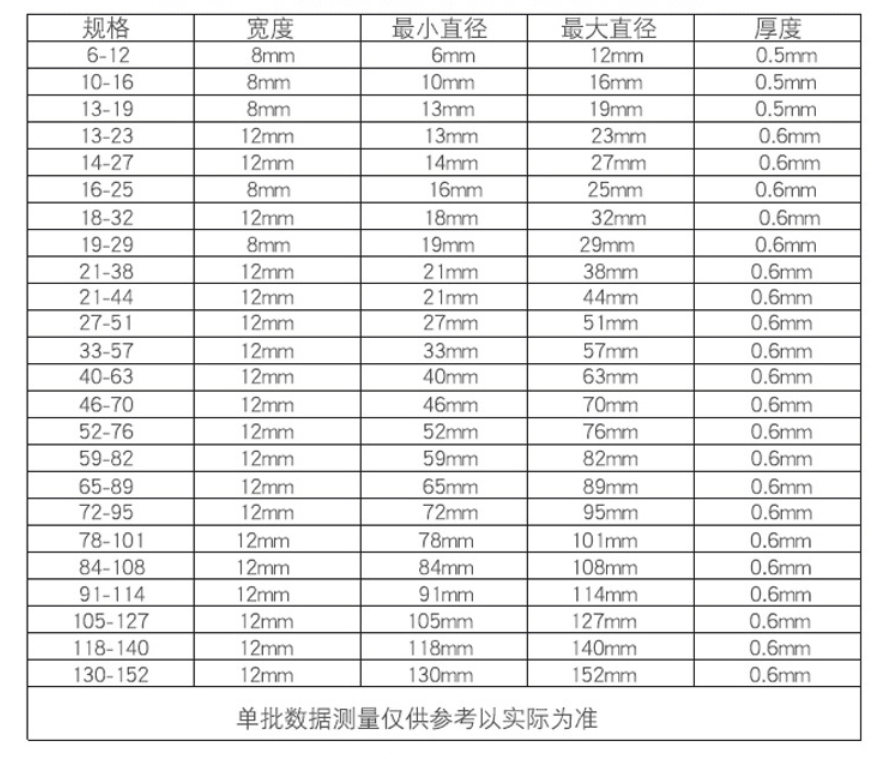 | 规格 | 宽度 | 最小直径 | 最大直径 | 厚度 |
|---|---|---|---|---|
| 6-12 | 8mm | 6mm | 12mm | 0.5mm |
| 10-16 | 8mm | 10mm | 16mm | 0.5mm |
| 13-19 | 8mm | 13mm | 19mm | 0.5mm |
| 13-23 | 12mm | 13mm | 23mm | 0.6mm |
| 14-27 | 12mm | 14mm | 27mm | 0.6mm |
| 16-25 | 8mm | 16mm | 25mm | 0.6mm |
| 18-32 | 12mm | 18mm | 32mm | 0.6mm |
| 19-29 | 8mm | 19mm | 29mm | 0.6mm |
| 21-38 | 12mm | 21mm | 38mm | 0.6mm |
| 21-44 | 12mm | 21mm | 44mm | 0.6mm |
| 27-51 | 12mm | 27mm | 51mm | 0.6mm |
| 33-57 | 12mm | 33mm | 57mm | 0.6mm |
| 40-63 | 12mm | 40mm | 63mm | 0.6mm |
| 46-70 | 12mm | 46mm | 70mm | 0.6mm |
| 52-76 | 12mm | 52mm | 76mm | 0.6mm |
| 59-82 | 12mm | 59mm | 82mm | 0.6mm |
| 65-89 | 12mm | 65mm | 89mm | 0.6mm |
| 72-95 | 12mm | 72mm | 95mm | 0.6mm |
| 78-101 | 12mm | 78mm | 101mm | 0.6mm |
| 84-108 | 12mm | 84mm | 108mm | 0.6mm |
| 91-114 | 12mm | 91mm | 114mm | 0.6mm |
| 105-127 | 12mm | 105mm | 127mm | 0.6mm |
| 118-140 | 12mm | 118mm | 140mm | 0.6mm |
| 130-152 | 12mm | 130mm | 152mm | 0.6mm |

单批数据测量仅供参考以实际为准